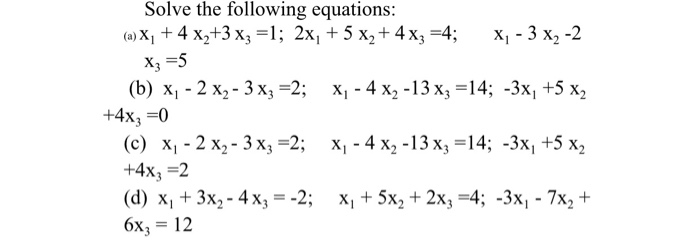 Solve the following equations:

(a) $x_1 + 4x_2 + 3x_3 = 1$; $2x_1 + 5x_2 + 4x_3 = 4$; $x_1 - 3x_2 - 2x_3 = 5$

(b) $x_1 - 2x_2 - 3x_3 = 2$; $x_1 - 4x_2 - 13x_3 = 14$; $-3x_1 + 5x_2 + 4x_3 = 0$

(c) $x_1 - 2x_2 - 3x_3 = 2$; $x_1 - 4x_2 - 13x_3 = 14$; $-3x_1 + 5x_2 + 4x_3 = 2$

(d) $x_1 + 3x_2 - 4x_3 = -2$; $x_1 + 5x_2 + 2x_3 = 4$; $-3x_1 - 7x_2 + 6x_3 = 12$